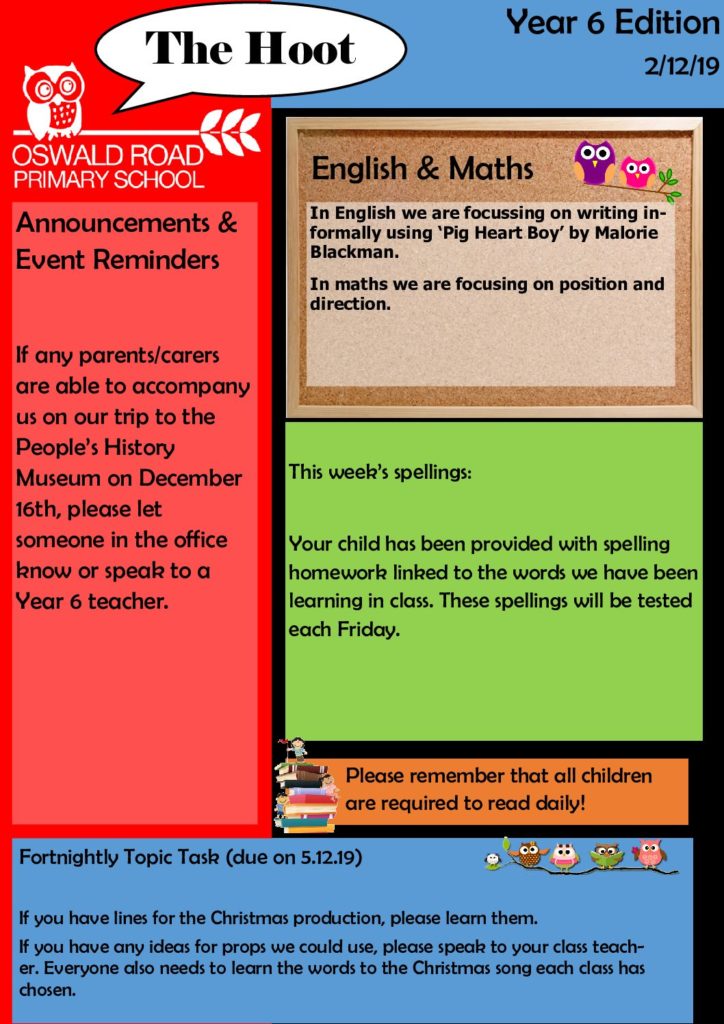 The Hoot

Year 6 Edition

2/12/19

OSWALD ROAD PRIMARY SCHOOL

Announcements & Event Reminders

If any parents/carers are able to accompany us on our trip to the People's History Museum on December 16th, please let someone in the office know or speak to a Year 6 teacher.

English & Maths

In English we are focussing on writing informally using 'Pig Heart Boy' by Malorie Blackman.

In maths we are focusing on position and direction.

This week's spellings:

Your child has been provided with spelling homework linked to the words we have been learning in class. These spellings will be tested each Friday.

Please remember that all children are required to read daily!

Fortnightly Topic Task (due on 5.12.19)

If you have lines for the Christmas production, please learn them.

If you have any ideas for props we could use, please speak to your class teacher. Everyone also needs to learn the words to the Christmas song each class has chosen.